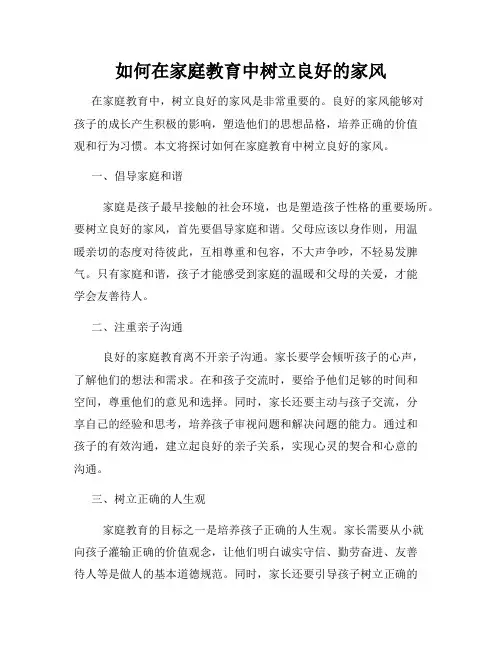 如何在家庭教育中树立良好的家风

在家庭教育中，树立良好的家风是非常重要的。良好的家风能够对孩子的成长产生积极的影响，塑造他们的思想品格，培养正确的价值观和行为习惯。本文将探讨如何在家庭教育中树立良好的家风。

一、倡导家庭和谐

家庭是孩子最早接触的社会环境，也是塑造孩子性格的重要场所。要树立良好的家风，首先要倡导家庭和谐。父母应该以身作则，用温暖亲切的态度对待彼此，互相尊重和包容，不大声争吵，不轻易发脾气。只有家庭和谐，孩子才能感受到家庭的温暖和父母的关爱，才能学会友善待人。

二、注重亲子沟通

良好的家庭教育离不开亲子沟通。家长要学会倾听孩子的心声，了解他们的想法和需求。在和孩子交流时，要给予他们足够的时间和空间，尊重他们的意见和选择。同时，家长还要主动与孩子交流，分享自己的经验和思考，培养孩子审视问题和解决问题的能力。通过和孩子的有效沟通，建立起良好的亲子关系，实现心灵的契合和心意的沟通。

三、树立正确的人生观

家庭教育的目标之一是培养孩子正确的人生观。家长需要从小就向孩子灌输正确的价值观念，让他们明白诚实守信、勤劳奋进、友善待人等是做人的基本道德规范。同时，家长还要引导孩子树立正确的